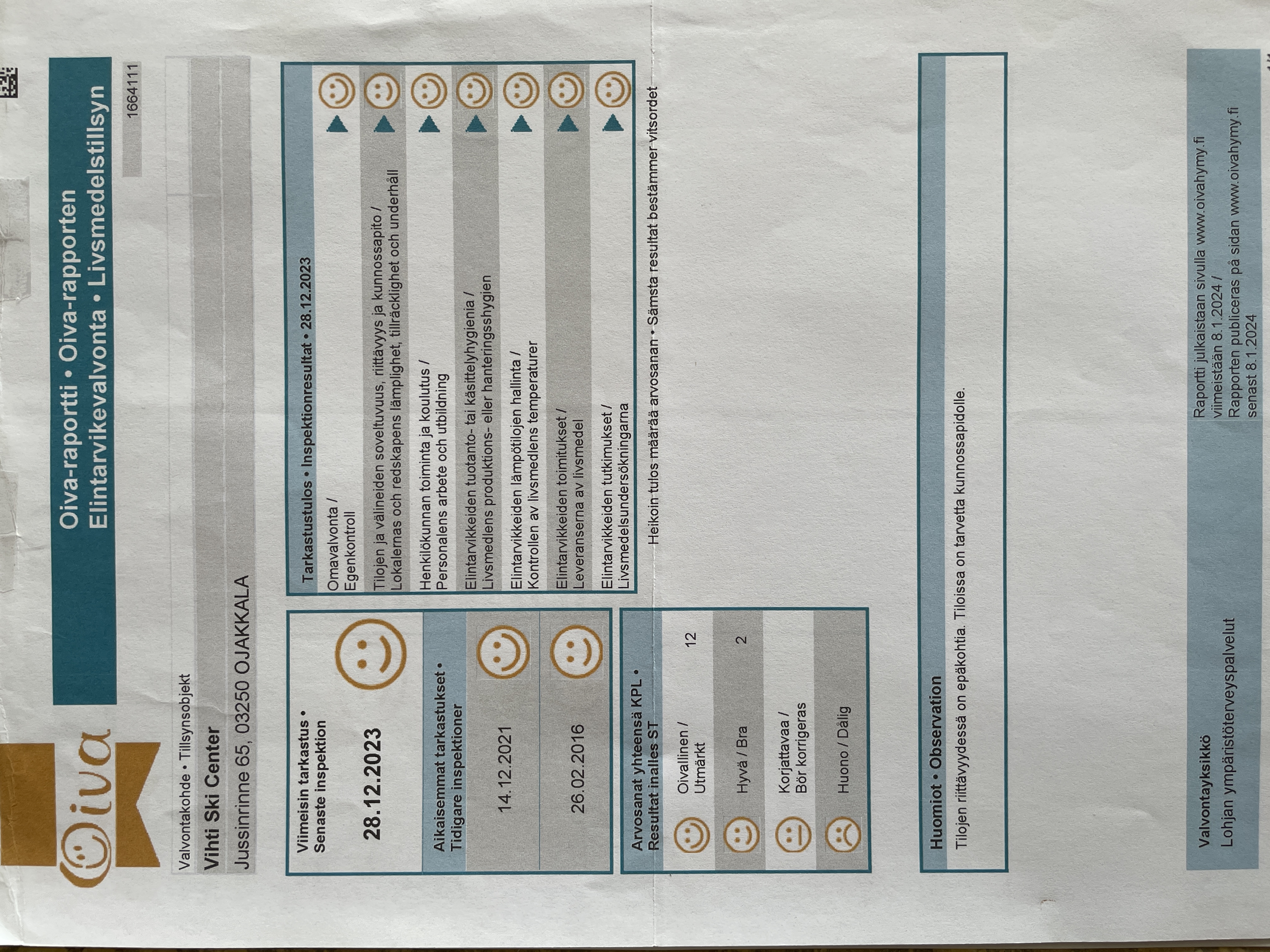 Oiva

Oiva-raportti • Oiva-rapporten
Elintarvikevalvonta • Livsmedelstillsyn

1664111

Valvontakohde • Tillsynsobjekt
Vihti Ski Center
Jussinrinne 65, 03250 OJAKKALA

Viimeisin tarkastus • Senaste inspektion
28.12.2023

Aikaisemmat tarkastukset • Tidigare inspektioner
14.12.2021
26.02.2016

Arvosanat yhteensä KPL • Resultat inalles ST

| | |
|---|---|
| Oivallinen / Utmärkt | 12 |
| Hyvä / Bra | 2 |
| Korjattavaa / Bör korrigeras | |
| Huono / Dålig | |

Tarkastustulos • Inspektionresultat • 28.12.2023

Omavalvonta / Egenkontroll

Tilojen ja välineiden soveltuvuus, riittävyys ja kunnossapito / Lokalernas och redskapens lämplighet, tillräcklighet och underhåll

Henkilökunnan toiminta ja koulutus / Personalens arbete och utbildning

Elintarvikkeiden tuotanto- tai käsittelyhygienia / Livsmedlens produktions- eller hanteringshygien

Elintarvikkeiden lämpötilojen hallinta / Kontrollen av livsmedlens temperaturer

Elintarvikkeiden toimitukset / Leveranserna av livsmedel

Elintarvikkeiden tutkimukset / Livsmedelsundersökningarna

Heikoin tulos määrää arvosanan • Sämsta resultat bestämmer vitsordet

Huomiot • Observation
Tilojen riittävyydessä on epäkohtia. Tiloissa on tarvetta kunnossapidolle.

Valvontayksikkö
Lohjan ympäristöterveyspalvelut

Raportti julkaistaan sivulla www.oivahymy.fi viimeistään 8.1.2024 /
Rapporten publiceras på sidan www.oivahymy.fi senast 8.1.2024